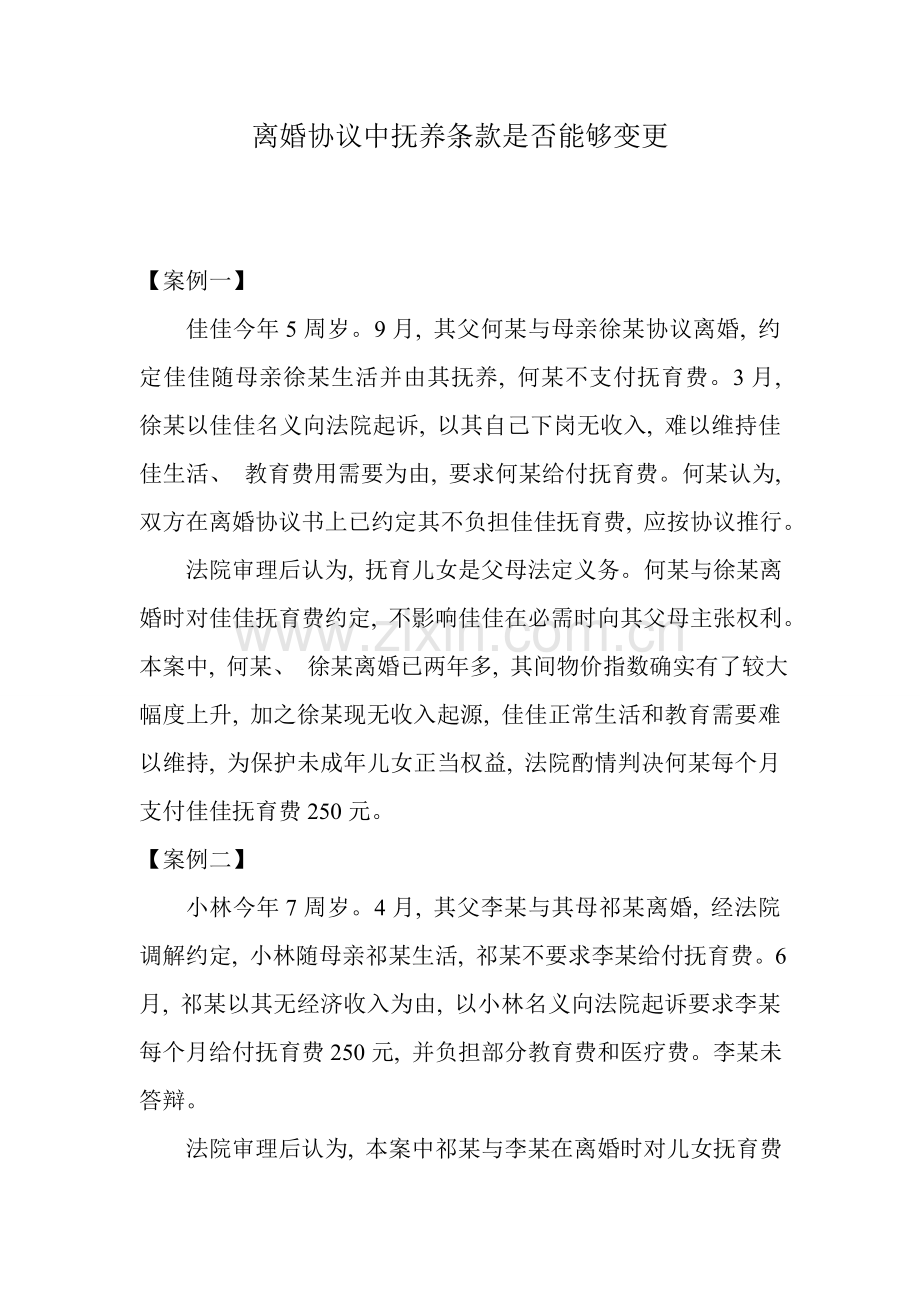 离婚协议中抚养条款是否能够变更

【案例一】

佳佳今年5周岁。9月，其父何某与母亲徐某协议离婚，约定佳佳随母亲徐某生活并由其抚养，何某不支付抚育费。3月，徐某以佳佳名义向法院起诉，以其自己下岗无收入，难以维持佳佳生活、教育费用需要为由，要求何某给付抚育费。何某认为，双方在离婚协议书上已约定其不负担佳佳抚育费，应按协议推行。

法院审理后认为，抚育儿女是父母法定义务。何某与徐某离婚时对佳佳抚育费约定，不影响佳佳在必需时向其父母主张权利。本案中，何某、徐某离婚已两年多，其间物价指数确实有了较大幅度上升，加之徐某现无收入起源，佳佳正常生活和教育需要难以维持，为保护未成年儿女正当权益，法院酌情判决何某每个月支付佳佳抚育费250元。

【案例二】

小林今年7周岁。4月，其父李某与其母祁某离婚，经法院调解约定，小林随母亲祁某生活，祁某不要求李某给付抚育费。6月，祁某以其无经济收入为由，以小林名义向法院起诉要求李某每个月给付抚育费250元，并负担部分教育费和医疗费。李某未答辩。

法院审理后认为，本案中祁某与李某在离婚时对儿女抚育费

www.zixin.com.cn